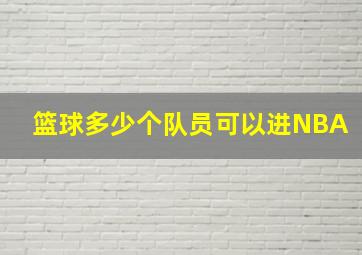 篮球多少个队员可以进NBA